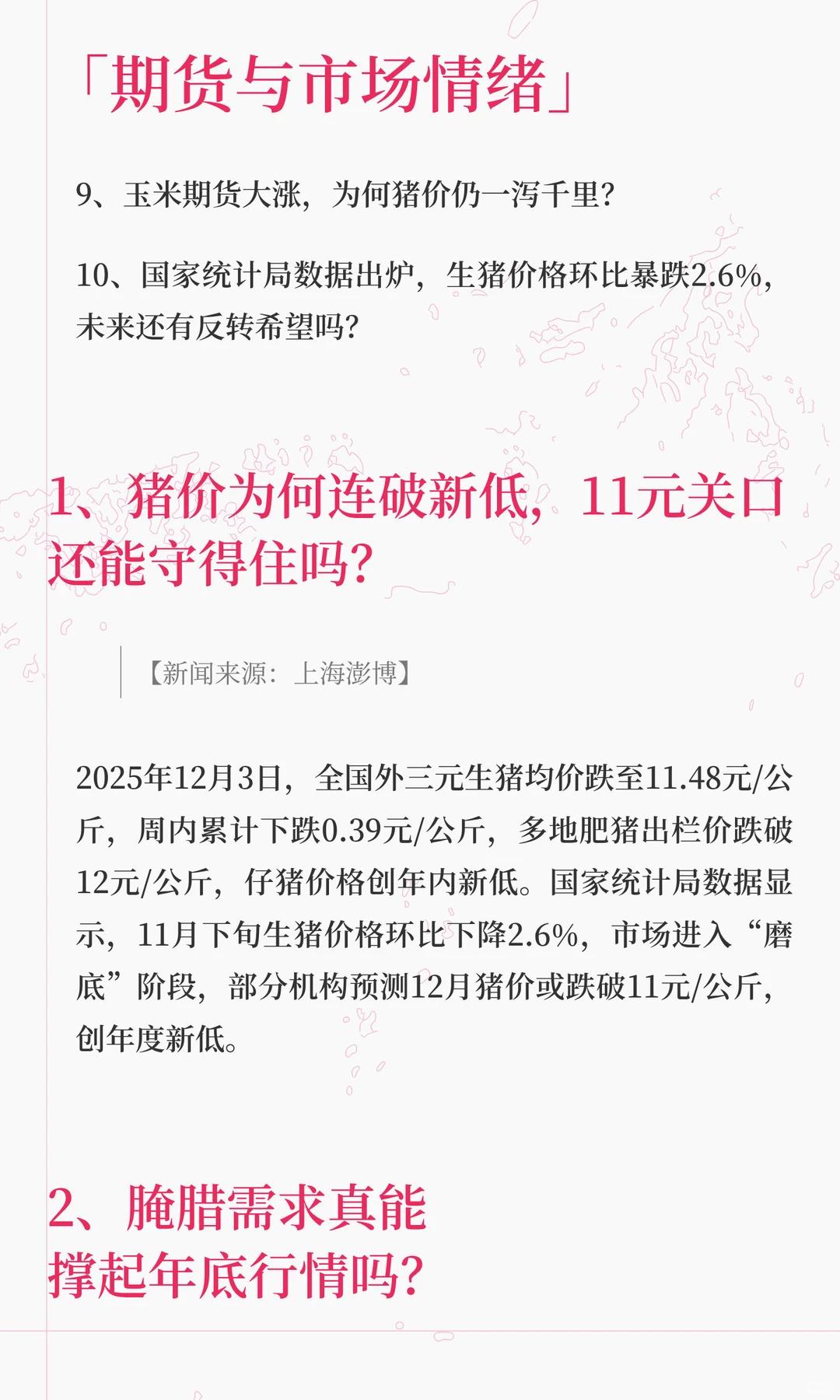 「期货与市场情绪」

9、玉米期货大涨，为何猪价仍一泻千里？

10、国家统计局数据出炉，生猪价格环比暴跌2.6%，未来还有反转希望吗？

1、猪价为何连破新低，11元关口还能守得住吗？

【新闻来源：上海澎博】

2025年12月3日，全国外三元生猪均价跌至11.48元/公斤，周内累计下跌0.39元/公斤，多地肥猪出栏价跌破12元/公斤，仔猪价格创年内新低。国家统计局数据显示，11月下旬生猪价格环比下降2.6%，市场进入“磨底”阶段，部分机构预测12月猪价或跌破11元/公斤，创年度新低。

2、腌腊需求真能撑起年底行情吗？